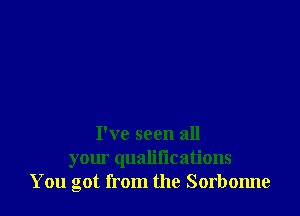 I've seen all
your qualifications
You got from the Sorbonne